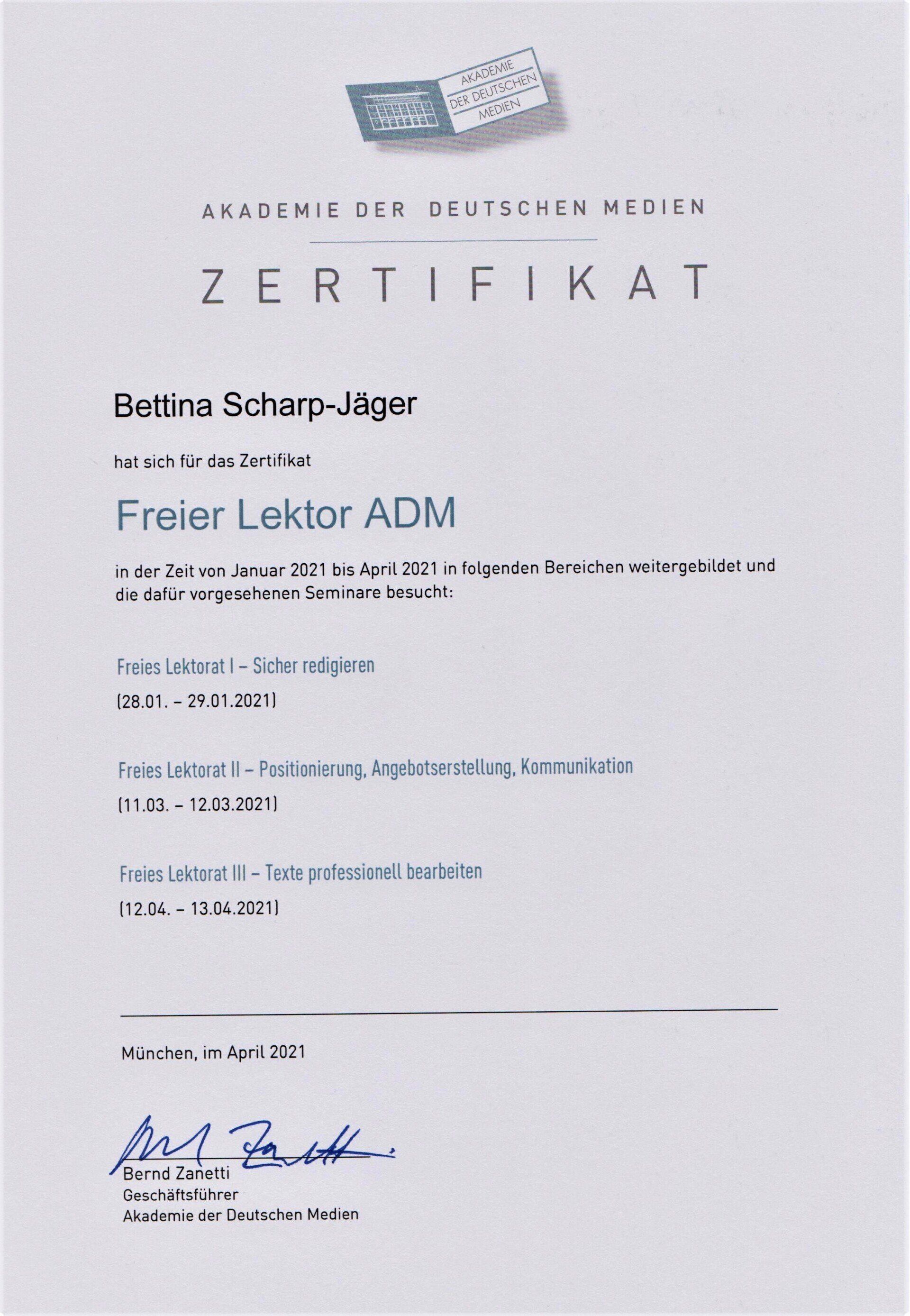 AKADEMIE
DER DEUTSCHEN
MEDIEN

AKADEMIE DER DEUTSCHEN MEDIEN

ZERTIFIKAT

Bettina Scharp-Jäger

hat sich für das Zertifikat

Freier Lektor ADM

in der Zeit von Januar 2021 bis April 2021 in folgenden Bereichen weitergebildet und die dafür vorgesehenen Seminare besucht:

Freies Lektorat I – Sicher redigieren

(28.01. – 29.01.2021)

Freies Lektorat II – Positionierung, Angebotserstellung, Kommunikation

(11.03. – 12.03.2021)

Freies Lektorat III – Texte professionell bearbeiten

(12.04. – 13.04.2021)

München, im April 2021

Bernd Zanetti
Geschäftsführer
Akademie der Deutschen Medien